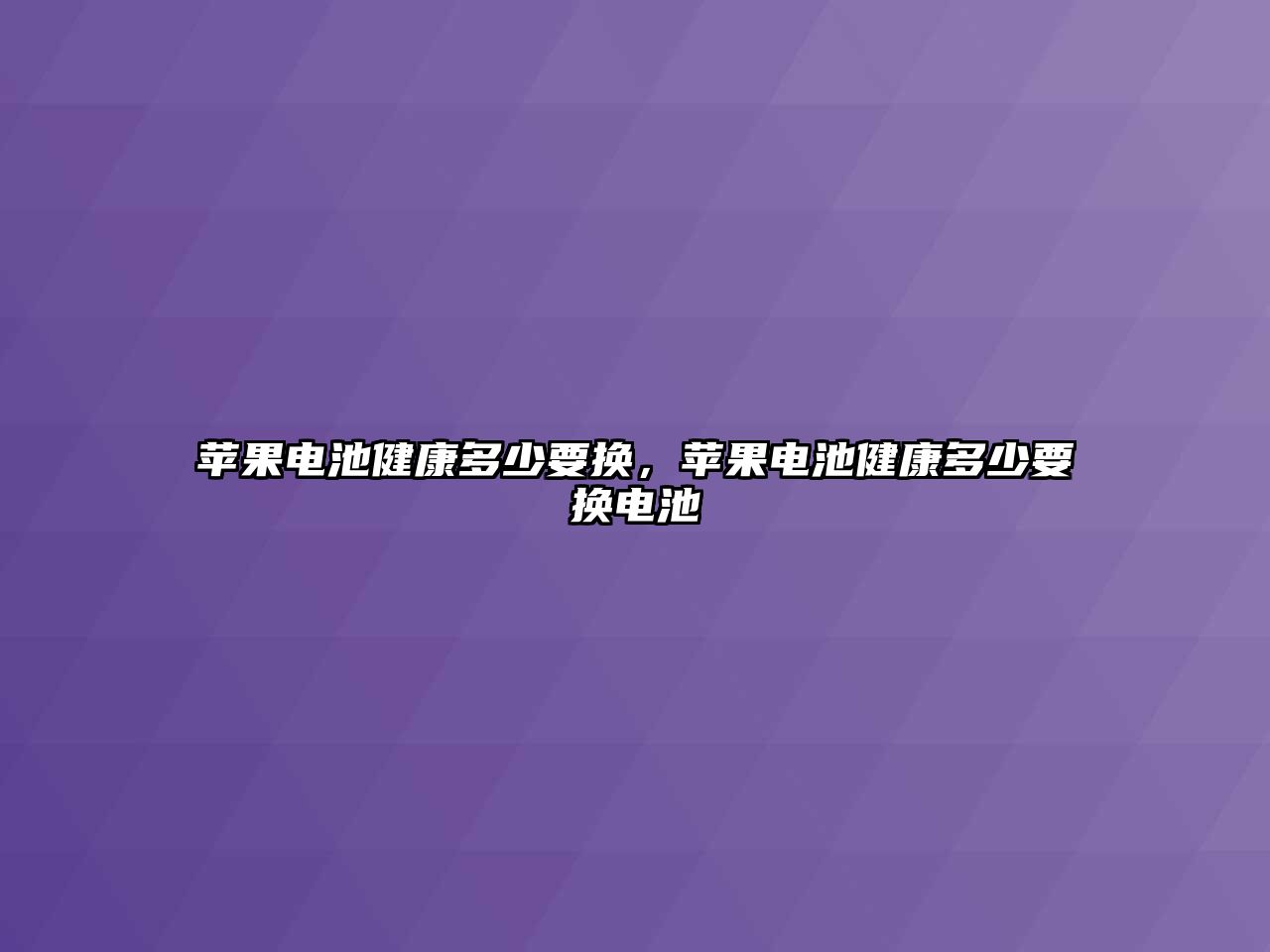 苹果电池健康多少要换，苹果电池健康多少要换电池